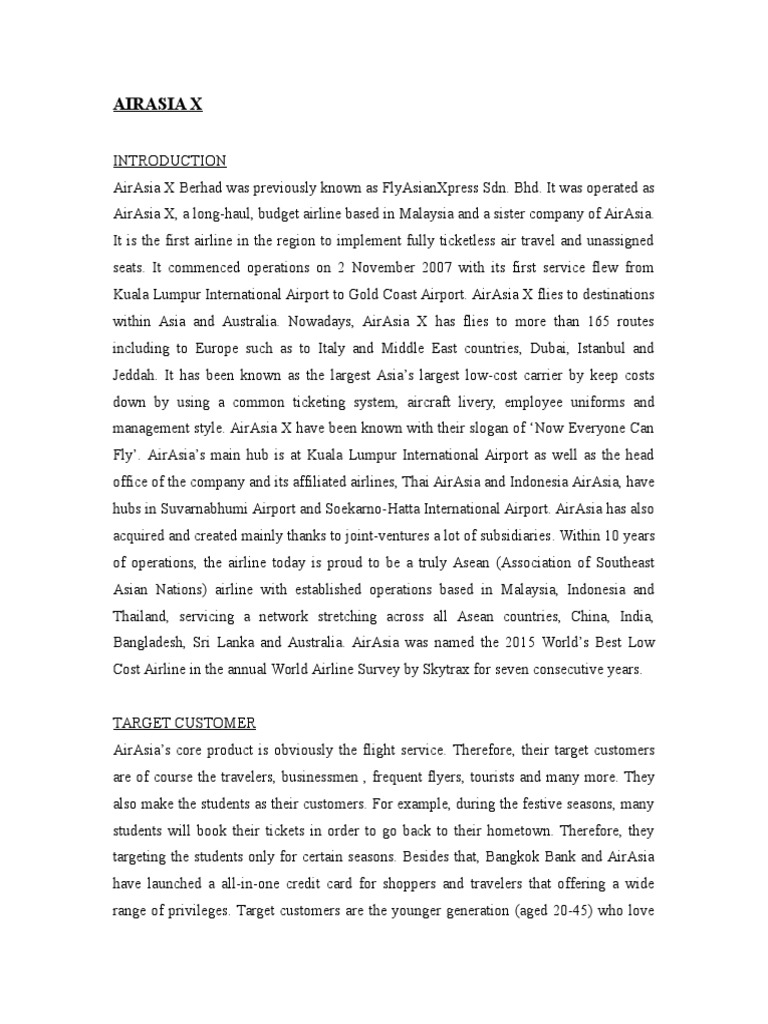 AIRASIA X

INTRODUCTION

AirAsia X Berhad was previously known as FlyAsianXpress Sdn. Bhd. It was operated as AirAsia X, a long-haul, budget airline based in Malaysia and a sister company of AirAsia. It is the first airline in the region to implement fully ticketless air travel and unassigned seats. It commenced operations on 2 November 2007 with its first service flew from Kuala Lumpur International Airport to Gold Coast Airport. AirAsia X flies to destinations within Asia and Australia. Nowadays, AirAsia X has flies to more than 165 routes including to Europe such as to Italy and Middle East countries, Dubai, Istanbul and Jeddah. It has been known as the largest Asia's largest low-cost carrier by keep costs down by using a common ticketing system, aircraft livery, employee uniforms and management style. AirAsia X have been known with their slogan of 'Now Everyone Can Fly'. AirAsia's main hub is at Kuala Lumpur International Airport as well as the head office of the company and its affiliated airlines, Thai AirAsia and Indonesia AirAsia, have hubs in Suvarnabhumi Airport and Soekarno-Hatta International Airport. AirAsia has also acquired and created mainly thanks to joint-ventures a lot of subsidiaries. Within 10 years of operations, the airline today is proud to be a truly Asean (Association of Southeast Asian Nations) airline with established operations based in Malaysia, Indonesia and Thailand, servicing a network stretching across all Asean countries, China, India, Bangladesh, Sri Lanka and Australia. AirAsia was named the 2015 World's Best Low Cost Airline in the annual World Airline Survey by Skytrax for seven consecutive years.

TARGET CUSTOMER

AirAsia's core product is obviously the flight service. Therefore, their target customers are of course the travelers, businessmen , frequent flyers, tourists and many more. They also make the students as their customers. For example, during the festive seasons, many students will book their tickets in order to go back to their hometown. Therefore, they targeting the students only for certain seasons. Besides that, Bangkok Bank and AirAsia have launched a all-in-one credit card for shoppers and travelers that offering a wide range of privileges. Target customers are the younger generation (aged 20-45) who love